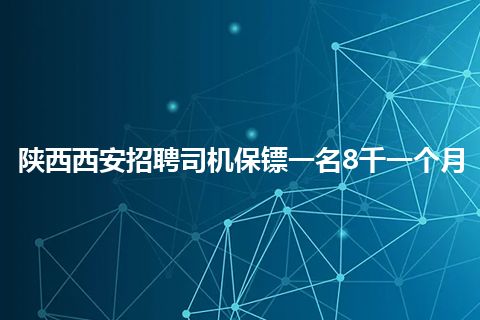 陕西西安招聘司机保镖一名8千一个月